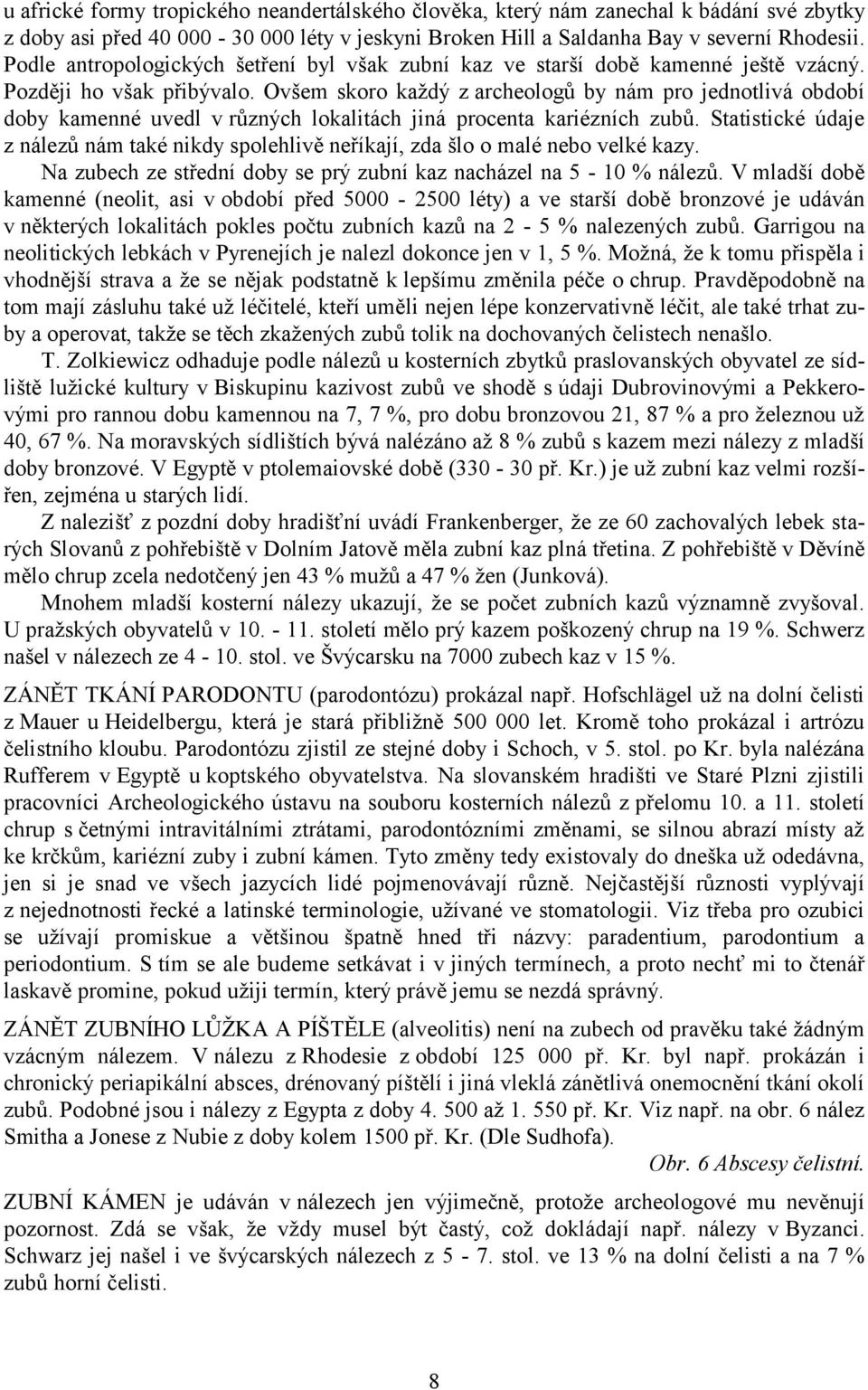 u africké formy tropického neandertálského člověka, který nám zanechal k bádání své zbytky z doby asi před 40 000 - 30 000 léty v jeskyni Broken Hill a Saldanha Bay v severní Rhodesii. Podle antropologických šetření byl však zubní kaz ve starší době kamenné ještě vzácný. Později ho však přibývalo. Ovšem skoro každý z archeologů by nám pro jednotlivá období doby kamenné uvedl v různých lokalitách jiná procenta kariézních zubů. Statistické údaje z nálezů nám také nikdy spolehlivě neříkají, zda šlo o malé nebo velké kazy.

Na zubech ze střední doby se prý zubní kaz nacházel na 5 - 10 % nálezů. V mladší době kamenné (neolit, asi v období před 5000 - 2500 léty) a ve starší době bronzové je udáván v některých lokalitách pokles počtu zubních kazů na 2 - 5 % nalezených zubů. Garrigou na neolitických lebkách v Pyrenejích je nalezl dokonce jen v 1, 5 %. Možná, že k tomu přispěla i vhodnější strava a že se nějak podstatně k lepšímu změnila péče o chrup. Pravděpodobně na tom mají zásluhu také už léčitelé, kteří uměli nejen lépe konzervativně léčit, ale také trhat zuby a operovat, takže se těch zkažených zubů tolik na dochovaných čelistech nenašlo.

T. Zolkiewicz odhaduje podle nálezů u kosterních zbytků praslovanských obyvatel ze sídliště lužické kultury v Biskupinu kazivost zubů ve shodě s údaji Dubrovinovými a Pekkerovými pro rannou dobu kamennou na 7, 7 %, pro dobu bronzovou 21, 87 % a pro železnou už 40, 67 %. Na moravských sídlištích bývá nalézáno až 8 % zubů s kazem mezi nálezy z mladší doby bronzové. V Egyptě v ptolemaiovské době (330 - 30 př. Kr.) je už zubní kaz velmi rozšířen, zejména u starých lidí.

Z nalezišť z pozdní doby hradišťní uvádí Frankenberger, že ze 60 zachovalých lebek starých Slovanů z pohřebiště v Dolním Jatově měla zubní kaz plná třetina. Z pohřebiště v Děvíně mělo chrup zcela nedotčený jen 43 % mužů a 47 % žen (Junková).

Mnohem mladší kosterní nálezy ukazují, že se počet zubních kazů významně zvyšoval. U pražských obyvatelů v 10. - 11. století mělo prý kazem poškozený chrup na 19 %. Schwerz našel v nálezech ze 4 - 10. stol. ve Švýcarsku na 7000 zubech kaz v 15 %.

ZÁNĚT TKÁNÍ PARODONTU (parodontózu) prokázal např. Hofschlägel už na dolní čelisti z Mauer u Heidelbergu, která je stará přibližně 500 000 let. Kromě toho prokázal i artrózu čelistního kloubu. Parodontózu zjistil ze stejné doby i Schoch, v 5. stol. po Kr. byla nalézána Rufferem v Egyptě u koptského obyvatelstva. Na slovanském hradišti ve Staré Plzni zjistili pracovníci Archeologického ústavu na souboru kosterních nálezů z přelomu 10. a 11. století chrup s četnými intravitálními ztrátami, parodontózními změnami, se silnou abrazí místy až ke krčkům, kariézní zuby i zubní kámen. Tyto změny tedy existovaly do dneška už odedávna, jen si je snad ve všech jazycích lidé pojmenovávají různě. Nejčastější různosti vyplývají z nejednotnosti řecké a latinské terminologie, užívané ve stomatologii. Viz třeba pro ozubici se užívají promiskue a většinou špatně hned tři názvy: paradentium, parodontium a periodontium. S tím se ale budeme setkávat i v jiných termínech, a proto nechť mi to čtenář laskavě promine, pokud užiji termín, který právě jemu se nezdá správný.

ZÁNĚT ZUBNÍHO LŮŽKA A PÍŠTĚLE (alveolitis) není na zubech od pravěku také žádným vzácným nálezem. V nálezu z Rhodesie z období 125 000 př. Kr. byl např. prokázán i chronický periapikální absces, drénovaný píštělí i jiná vleklá zánětlivá onemocnění tkání okolí zubů. Podobné jsou i nálezy z doby 4. 500 až 1. 550 př. Kr. Viz např. na obr. 6 nález Smitha a Jonese z Nubie z doby kolem 1500 př. Kr. (Dle Sudhofa).

Obr. 6 Abscesy čelistní.

ZUBNÍ KÁMEN je udáván v nálezech jen výjimečně, protože archeologové mu nevěnují pozornost. Zdá se však, že vždy musel být častý, což dokládají např. nálezy v Byzanci. Schwarz jej našel i ve švýcarských nálezech z 5 - 7. stol. ve 13 % na dolní čelisti a na 7 % zubů horní čelisti.

8